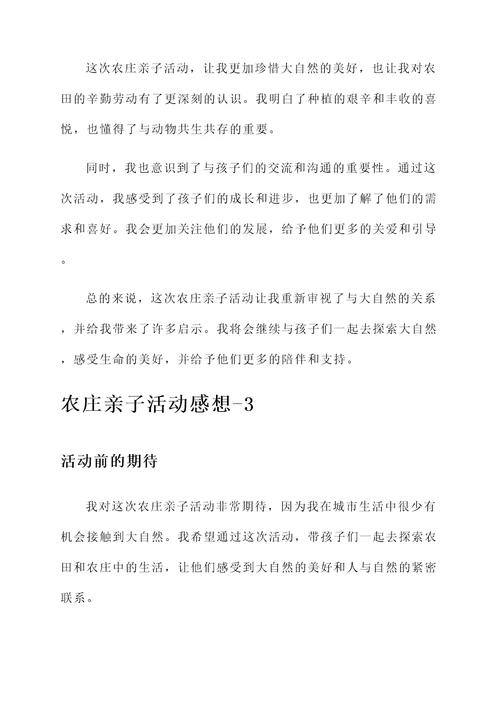 这次农庄亲子活动，让我更加珍惜大自然的美好，也让我对农田的辛勤劳动有了更深刻的认识。我明白了种植的艰辛和丰收的喜悦，也懂得了与动物共生共存的重要。

同时，我也意识到了与孩子们的交流和沟通的重要性。通过这次活动，我感受到了孩子们的成长和进步，也更加了解了他们的需求和喜好。我会更加关注他们的发展，给予他们更多的关爱和引导。

总的来说，这次农庄亲子活动让我重新审视了与大自然的关系，并给我带来了许多启示。我将会继续与孩子们一起去探索大自然，感受生命的美好，并给予他们更多的陪伴和支持。

农庄亲子活动感想-3

活动前的期待

我对这次农庄亲子活动非常期待，因为我在城市生活中很少有机会接触到大自然。我希望通过这次活动，带孩子们一起去探索农田和农庄中的生活，让他们感受到大自然的美好和人与自然的紧密联系。